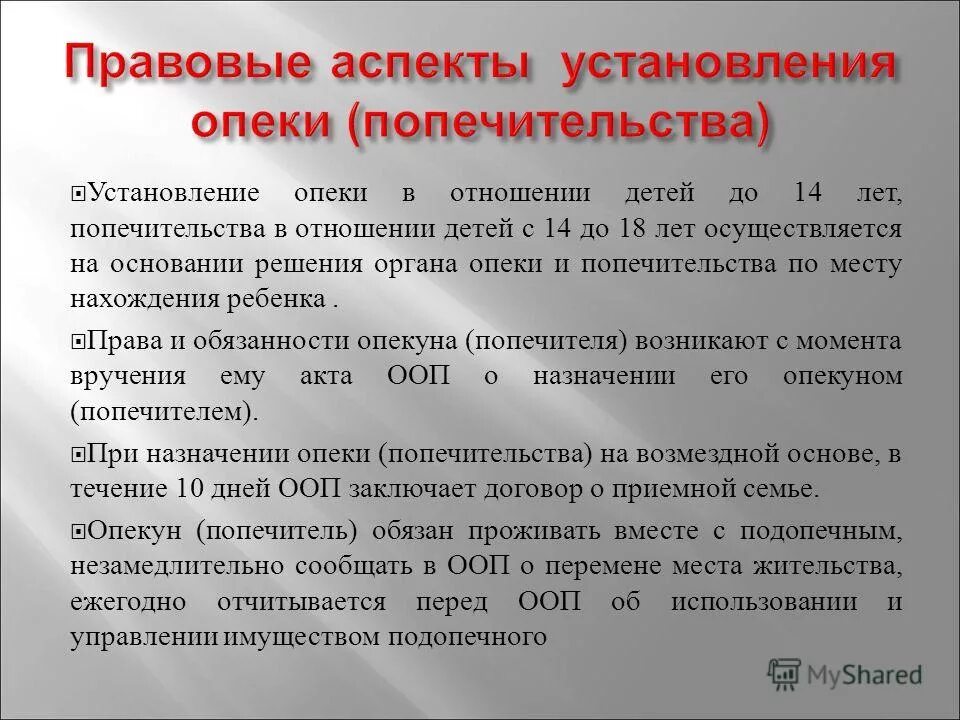 Правовые аспекты установления опеки (попечительства)

Установление опеки в отношении детей до 14 лет, попечительства в отношении детей с 14 до 18 лет осуществляется на основании решения органа опеки и попечительства по месту нахождения ребенка .

Права и обязанности опекуна (попечителя) возникают с момента вручения ему акта ООП о назначении его опекуном (попечителем).

При назначении опеки (попечительства) на возмездной основе, в течение 10 дней ООП заключает договор о приемной семье.

Опекун (попечитель) обязан проживать вместе с подопечным, незамедлительно сообщать в ООП о перемене места жительства, ежегодно отчитывается перед ООП об использовании и управлении имуществом подопечного

MyShared